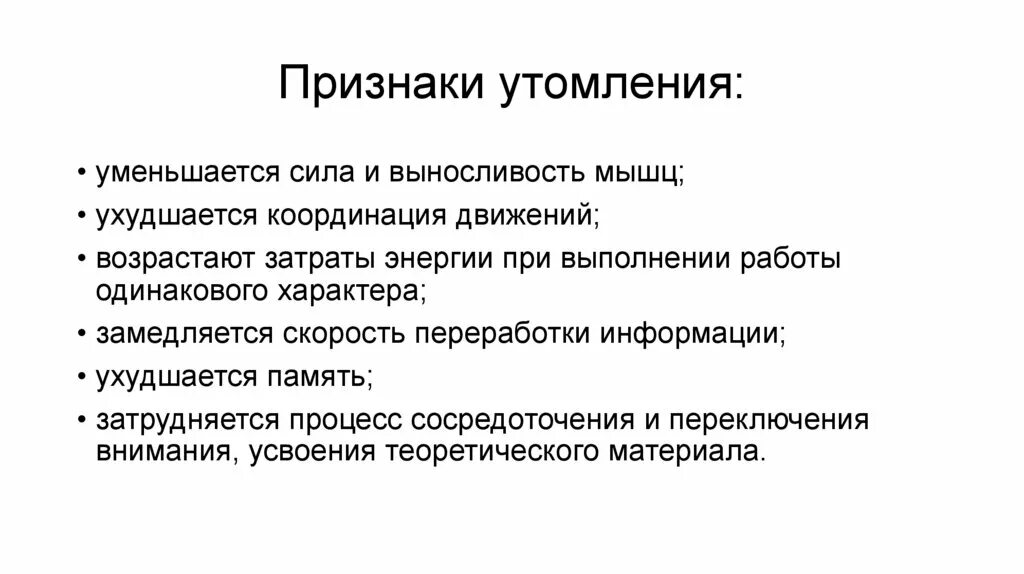 Признаки утомления:

• уменьшается сила и выносливость мышц;
• ухудшается координация движений;
• возрастают затраты энергии при выполнении работы одинакового характера;
• замедляется скорость переработки информации;
• ухудшается память;
• затрудняется процесс сосредоточения и переключения внимания, усвоения теоретического материала.